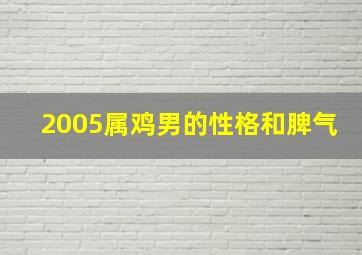 2005属鸡男的性格和脾气